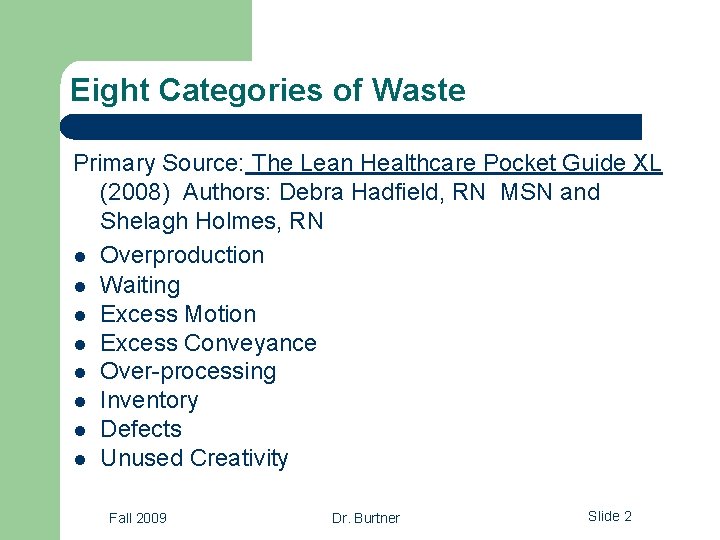 Eight Categories of Waste

Primary Source: The Lean Healthcare Pocket Guide XL (2008) Authors: Debra Hadfield, RN MSN and Shelagh Holmes, RN

• Overproduction
• Waiting
• Excess Motion
• Excess Conveyance
• Over-processing
• Inventory
• Defects
• Unused Creativity

Fall 2009 Dr. Burtner Slide 2